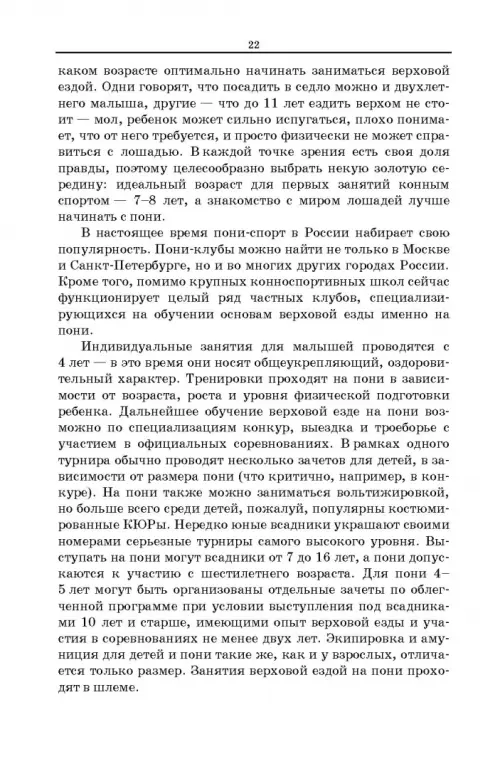 22

каком возрасте оптимально начинать заниматься верховой ездой. Одни говорят, что посадить в седло можно и двухлетнего малыша, другие — что до 11 лет ездить верхом не стоит — мол, ребенок может сильно испугаться, плохо понимает, что от него требуется, и просто физически не может справиться с лошадью. В каждой точке зрения есть своя доля правды, поэтому целесообразно выбрать некую золотую середину: идеальный возраст для первых занятий конным спортом — 7–8 лет, а знакомство с миром лошадей лучше начинать с пони.

В настоящее время пони-спорт в России набирает свою популярность. Пони-клубы можно найти не только в Москве и Санкт-Петербурге, но и во многих других городах России. Кроме того, помимо крупных конноспортивных школ сейчас функционирует целый ряд частных клубов, специализирующихся на обучении основам верховой езды именно на пони.

Индивидуальные занятия для малышей проводятся с 4 лет — в это время они носят общеукрепляющий, оздоровительный характер. Тренировки проходят на пони в зависимости от возраста, роста и уровня физической подготовки ребенка. Дальнейшее обучение верховой езде на пони возможно по специализациям конкур, выездка и троеборье с участием в официальных соревнованиях. В рамках одного турнира обычно проводят несколько зачетов для детей, в зависимости от размера пони (что критично, например, в конкуре). На пони также можно заниматься вольтижировкой, но больше всего среди детей, пожалуй, популярны костюмированные КЮРы. Нередко юные всадники украшают своими номерами серьезные турниры самого высокого уровня. Выступать на пони могут всадники от 7 до 16 лет, а пони допускаются к участию с шестилетнего возраста. Для пони 4–5 лет могут быть организованы отдельные зачеты по облегченной программе при условии выступления под всадниками 10 лет и старше, имеющими опыт верховой езды и участия в соревнованиях не менее двух лет. Экипировка и амуниция для детей и пони такие же, как и у взрослых, отличается только размер. Занятия верховой ездой на пони проходят в шлеме.